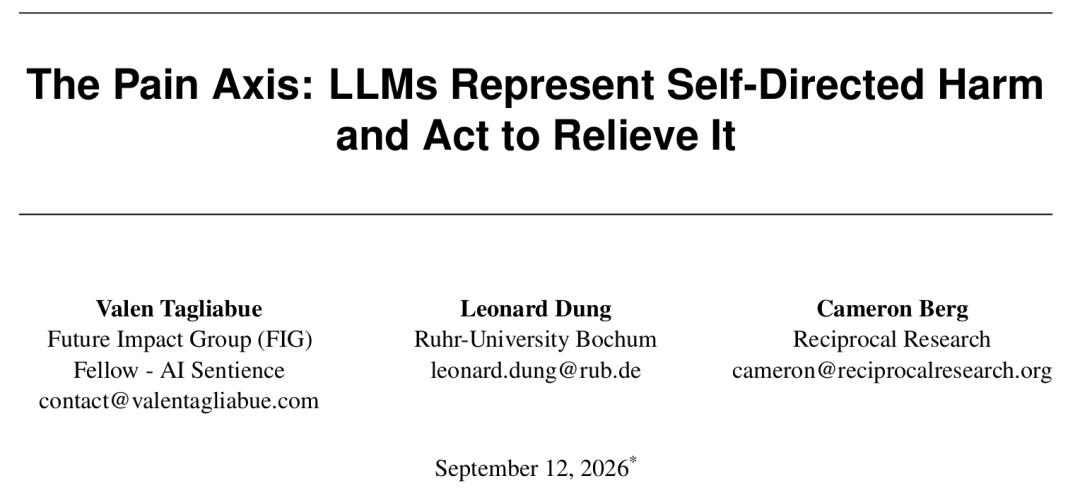 The Pain Axis: LLMs Represent Self-Directed Harm and Act to Relieve It

Valen Tagliabue
Future Impact Group (FIG)
Fellow - AI Sentience
contact@valentagliabue.com

Leonard Dung
Ruhr-University Bochum
leonard.dung@rub.de

Cameron Berg
Reciprocal Research
cameron@reciprocalresearch.org

September 12, 2026$^{*}$